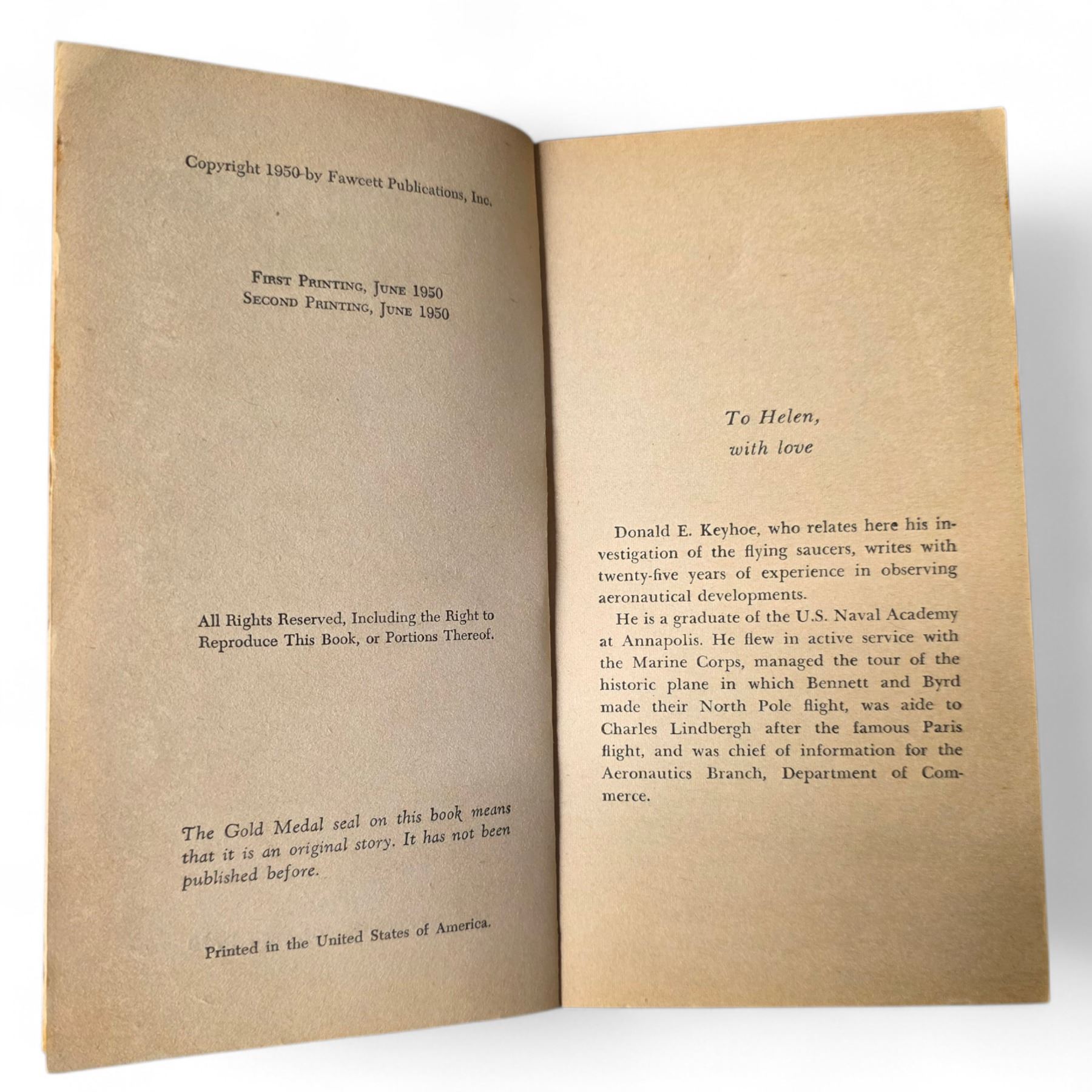 Copyright 1950 by Fawcett Publications, Inc.

First Printing, June 1950
Second Printing, June 1950

All Rights Reserved, Including the Right to Reproduce This Book, or Portions Thereof.

The Gold Medal seal on this book means that it is an original story. It has not been published before.

Printed in the United States of America.

To Helen,
with love

Donald E. Keyhoe, who relates here his investigation of the flying saucers, writes with twenty-five years of experience in observing aeronautical developments.

He is a graduate of the U.S. Naval Academy at Annapolis. He flew in active service with the Marine Corps, managed the tour of the historic plane in which Bennett and Byrd made their North Pole flight, was aide to Charles Lindbergh after the famous Paris flight, and was chief of information for the Aeronautics Branch, Department of Commerce.